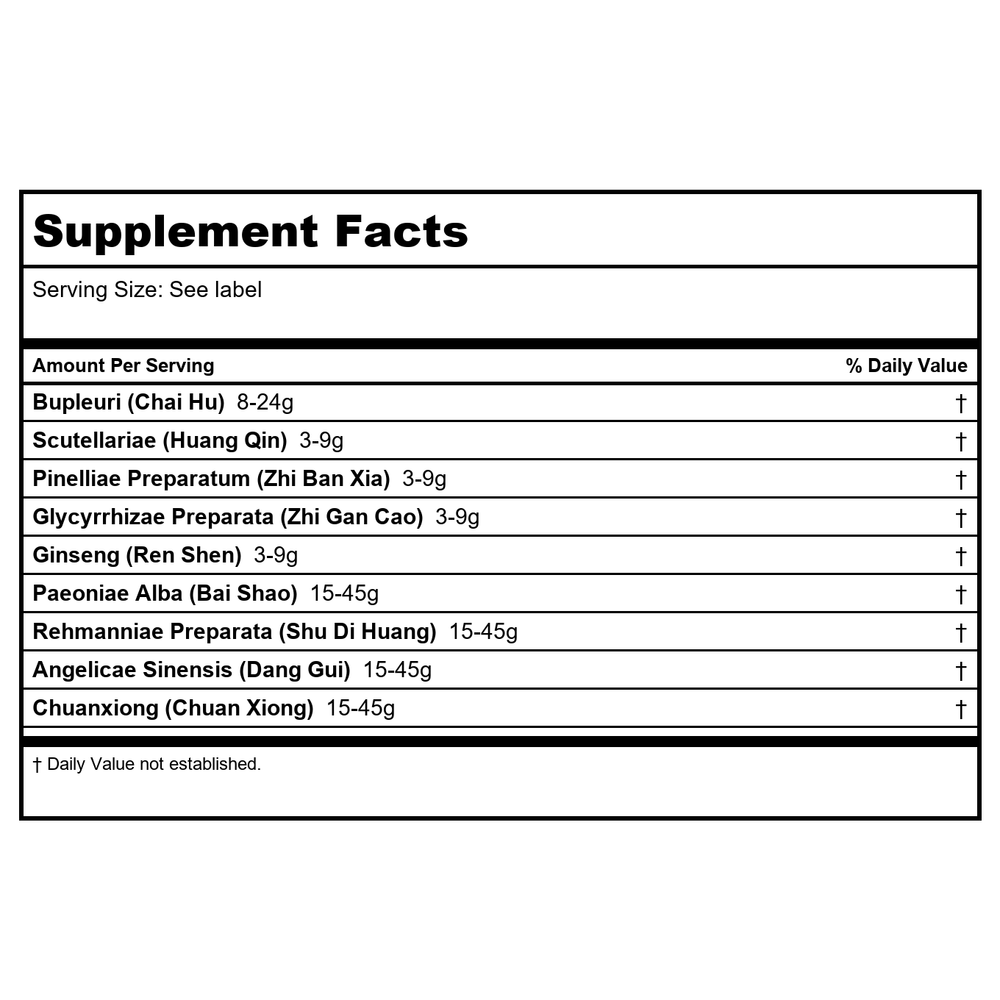 Supplement Facts

Serving Size: See label

| Amount Per Serving | % Daily Value |
|---|---|
| Bupleuri (Chai Hu) 8-24g | † |
| Scutellariae (Huang Qin) 3-9g | † |
| Pinelliae Preparatum (Zhi Ban Xia) 3-9g | † |
| Glycyrrhizae Preparata (Zhi Gan Cao) 3-9g | † |
| Ginseng (Ren Shen) 3-9g | † |
| Paeoniae Alba (Bai Shao) 15-45g | † |
| Rehmanniae Preparata (Shu Di Huang) 15-45g | † |
| Angelicae Sinensis (Dang Gui) 15-45g | † |
| Chuanxiong (Chuan Xiong) 15-45g | † |

† Daily Value not established.